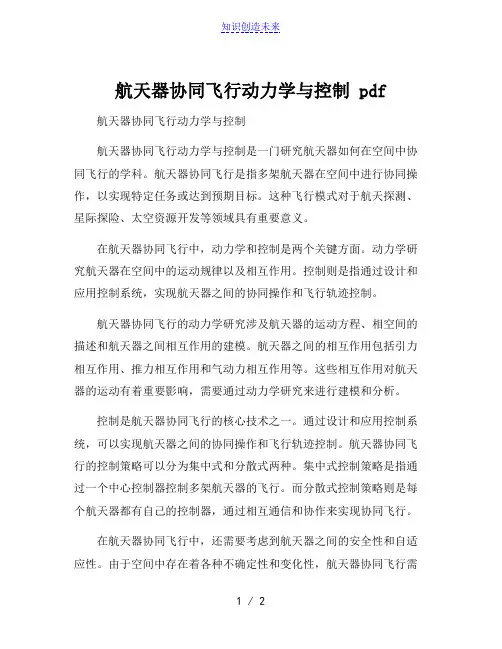 知识创造未来

航天器协同飞行动力学与控制 pdf

航天器协同飞行动力学与控制

航天器协同飞行动力学与控制是一门研究航天器如何在空间中协同飞行的学科。航天器协同飞行是指多架航天器在空间中进行协同操作，以实现特定任务或达到预期目标。这种飞行模式对于航天探测、星际探险、太空资源开发等领域具有重要意义。

在航天器协同飞行中，动力学和控制是两个关键方面。动力学研究航天器在空间中的运动规律以及相互作用。控制则是指通过设计和应用控制系统，实现航天器之间的协同操作和飞行轨迹控制。

航天器协同飞行的动力学研究涉及航天器的运动方程、相空间的描述和航天器之间相互作用的建模。航天器之间的相互作用包括引力相互作用、推力相互作用和气动力相互作用等。这些相互作用对航天器的运动有着重要影响，需要通过动力学研究来进行建模和分析。

控制是航天器协同飞行的核心技术之一。通过设计和应用控制系统，可以实现航天器之间的协同操作和飞行轨迹控制。航天器协同飞行的控制策略可以分为集中式和分散式两种。集中式控制策略是指通过一个中心控制器控制多架航天器的飞行。而分散式控制策略则是每个航天器都有自己的控制器，通过相互通信和协作来实现协同飞行。

在航天器协同飞行中，还需要考虑到航天器之间的安全性和自适应性。由于空间中存在着各种不确定性和变化性，航天器协同飞行需

1 / 2